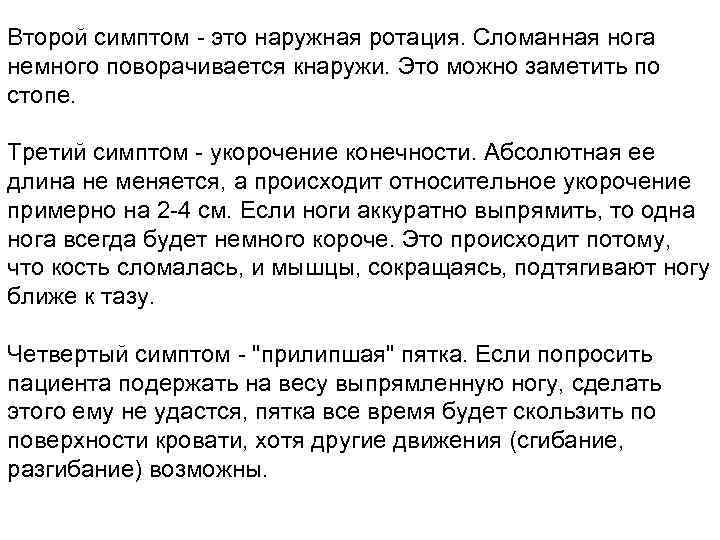 Второй симптом - это наружная ротация. Сломанная нога немного поворачивается кнаружи. Это можно заметить по стопе.

Третий симптом - укорочение конечности. Абсолютная ее длина не меняется, а происходит относительное укорочение примерно на 2-4 см. Если ноги аккуратно выпрямить, то одна нога всегда будет немного короче. Это происходит потому, что кость сломалась, и мышцы, сокращаясь, подтягивают ногу ближе к тазу.

Четвертый симптом - "прилипшая" пятка. Если попросить пациента подержать на весу выпрямленную ногу, сделать этого ему не удастся, пятка все время будет скользить по поверхности кровати, хотя другие движения (сгибание, разгибание) возможны.